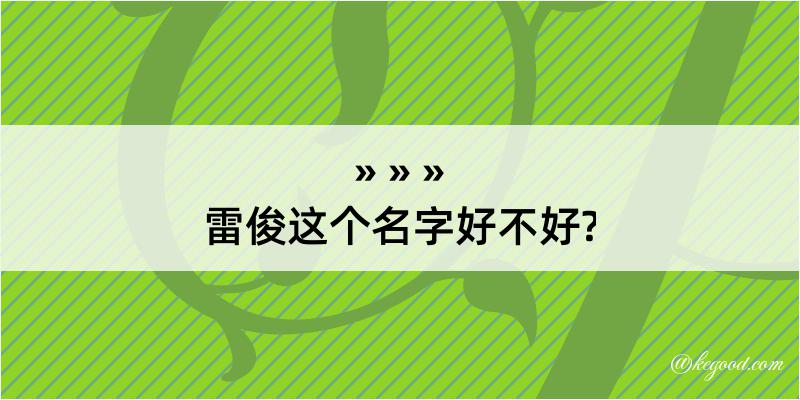 » » »
雷俊这个名字好不好?

@kegood.com